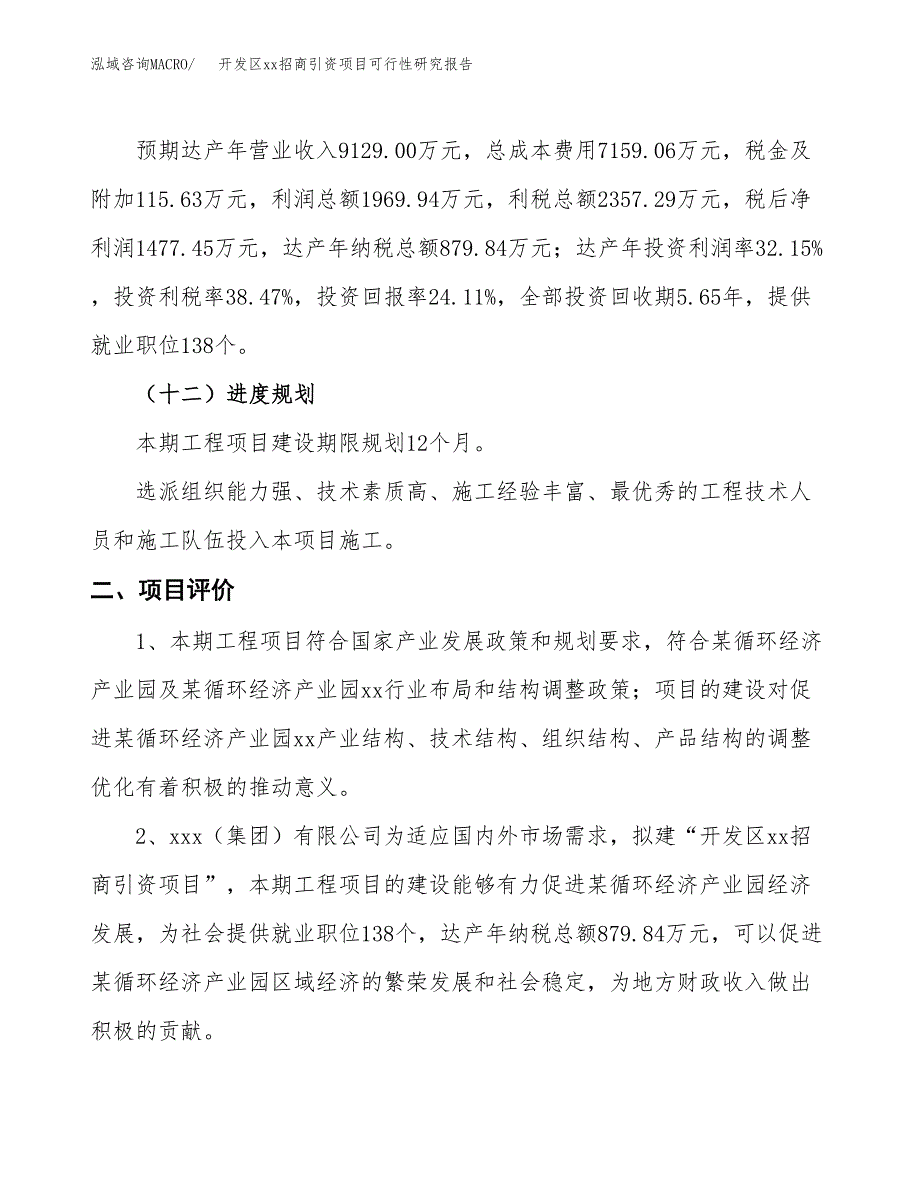 泓域咨询MACRO/　开发区xx招商引资项目可行性研究报告

预期达产年营业收入9129.00万元，总成本费用7159.06万元，税金及附加115.63万元，利润总额1969.94万元，利税总额2357.29万元，税后净利润1477.45万元，达产年纳税总额879.84万元；达产年投资利润率32.15%，投资利税率38.47%，投资回报率24.11%，全部投资回收期5.65年，提供就业职位138个。

（十二）进度规划

本期工程项目建设期限规划12个月。

选派组织能力强、技术素质高、施工经验丰富、最优秀的工程技术人员和施工队伍投入本项目施工。

二、项目评价

1、本期工程项目符合国家产业发展政策和规划要求，符合某循环经济产业园及某循环经济产业园xx行业布局和结构调整政策；项目的建设对促进某循环经济产业园xx产业结构、技术结构、组织结构、产品结构的调整优化有着积极的推动意义。

2、xxx（集团）有限公司为适应国内外市场需求，拟建“开发区xx招商引资项目”，本期工程项目的建设能够有力促进某循环经济产业园经济发展，为社会提供就业职位138个，达产年纳税总额879.84万元，可以促进某循环经济产业园区域经济的繁荣发展和社会稳定，为地方财政收入做出积极的贡献。